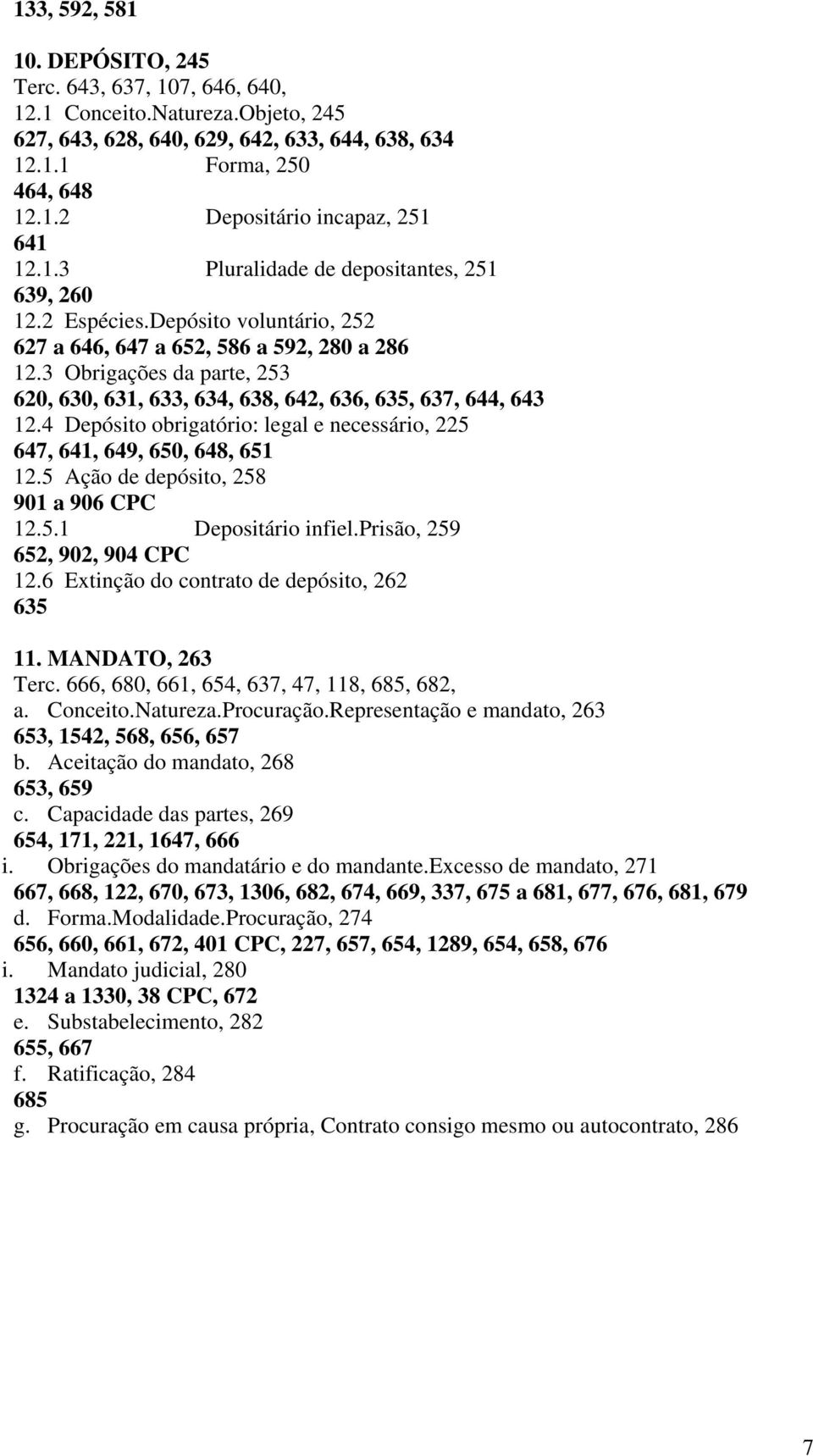 133, 592, 581

10. DEPÓSITO, 245
Terc. 643, 637, 107, 646, 640,
12.1 Conceito.Natureza.Objeto, 245
627, 643, 628, 640, 629, 642, 633, 644, 638, 634
12.1.1 Forma, 250
464, 648
12.1.2 Depositário incapaz, 251
641
12.1.3 Pluralidade de depositantes, 251
639, 260
12.2 Espécies.Depósito voluntário, 252
627 a 646, 647 a 652, 586 a 592, 280 a 286
12.3 Obrigações da parte, 253
620, 630, 631, 633, 634, 638, 642, 636, 635, 637, 644, 643
12.4 Depósito obrigatório: legal e necessário, 225
647, 641, 649, 650, 648, 651
12.5 Ação de depósito, 258
901 a 906 CPC
12.5.1 Depositário infiel.Prisão, 259
652, 902, 904 CPC
12.6 Extinção do contrato de depósito, 262
635

11. MANDATO, 263
Terc. 666, 680, 661, 654, 637, 47, 118, 685, 682,
a. Conceito.Natureza.Procuração.Representação e mandato, 263
653, 1542, 568, 656, 657
b. Aceitação do mandato, 268
653, 659
c. Capacidade das partes, 269
654, 171, 221, 1647, 666
i. Obrigações do mandatário e do mandante.Excesso de mandato, 271
667, 668, 122, 670, 673, 1306, 682, 674, 669, 337, 675 a 681, 677, 676, 681, 679
d. Forma.Modalidade.Procuração, 274
656, 660, 661, 672, 401 CPC, 227, 657, 654, 1289, 654, 658, 676
i. Mandato judicial, 280
1324 a 1330, 38 CPC, 672
e. Substabelecimento, 282
655, 667
f. Ratificação, 284
685
g. Procuração em causa própria, Contrato consigo mesmo ou autocontrato, 286

7